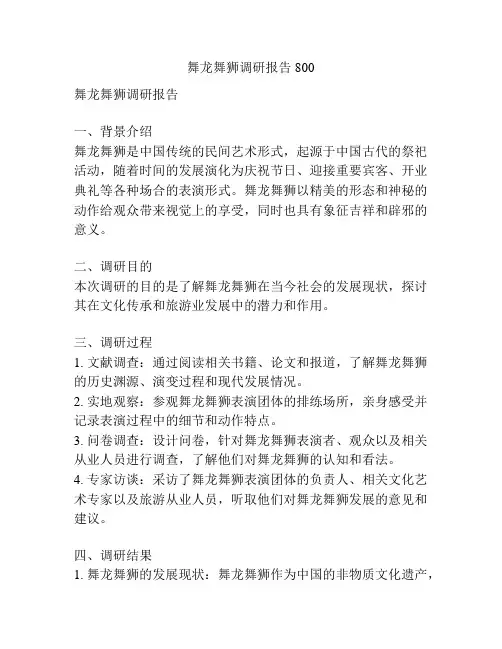 舞龙舞狮调研报告 800

舞龙舞狮调研报告

一、背景介绍
舞龙舞狮是中国传统的民间艺术形式，起源于中国古代的祭祀活动，随着时间的发展演化为庆祝节日、迎接重要宾客、开业典礼等各种场合的表演形式。舞龙舞狮以精美的形态和神秘的动作给观众带来视觉上的享受，同时也具有象征吉祥和辟邪的意义。

二、调研目的
本次调研的目的是了解舞龙舞狮在当今社会的发展现状，探讨其在文化传承和旅游业发展中的潜力和作用。

三、调研过程
1. 文献调查：通过阅读相关书籍、论文和报道，了解舞龙舞狮的历史渊源、演变过程和现代发展情况。
2. 实地观察：参观舞龙舞狮表演团体的排练场所，亲身感受并记录表演过程中的细节和动作特点。
3. 问卷调查：设计问卷，针对舞龙舞狮表演者、观众以及相关从业人员进行调查，了解他们对舞龙舞狮的认知和看法。
4. 专家访谈：采访了舞龙舞狮表演团体的负责人、相关文化艺术专家以及旅游从业人员，听取他们对舞龙舞狮发展的意见和建议。

四、调研结果
1. 舞龙舞狮的发展现状：舞龙舞狮作为中国的非物质文化遗产，